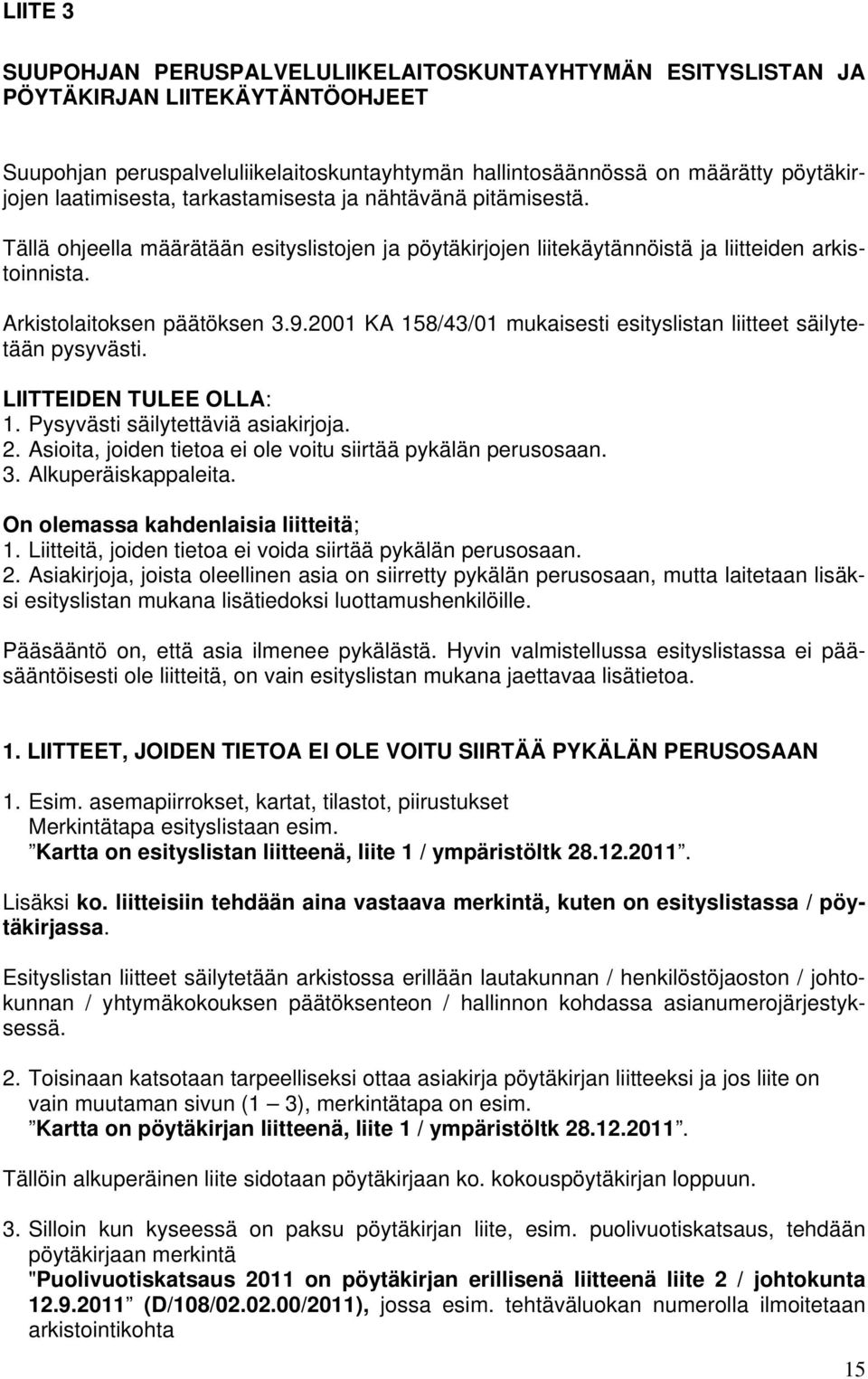 LIITE 3

SUUPOHJAN PERUSPALVELULIIKELAITOSKUNTAYHTYMÄN ESITYSLISTAN JA PÖYTÄKIRJAN LIITEKÄYTÄNTÖOHJEET

Suupohjan peruspalveluliikelaitoskuntayhtymän hallintosäännössä on määrätty pöytäkirjojen laatimisesta, tarkastamisesta ja nähtävänä pitämisestä.

Tällä ohjeella määrätään esityslistojen ja pöytäkirjojen liitekäytännöistä ja liitteiden arkistoinnista.

Arkistolaitoksen päätöksen 3.9.2001 KA 158/43/01 mukaisesti esityslistan liitteet säilytetään pysyvästi.

LIITTEIDEN TULEE OLLA:
1. Pysyvästi säilytettäviä asiakirjoja.
2. Asioita, joiden tietoa ei ole voitu siirtää pykälän perusosaan.
3. Alkuperäiskappaleita.

On olemassa kahdenlaisia liitteitä;
1. Liitteitä, joiden tietoa ei voida siirtää pykälän perusosaan.
2. Asiakirjoja, joista oleellinen asia on siirretty pykälän perusosaan, mutta laitetaan lisäksi esityslistan mukana lisätiedoksi luottamushenkilöille.

Pääsääntö on, että asia ilmenee pykälästä. Hyvin valmistellussa esityslistassa ei pääsääntöisesti ole liitteitä, on vain esityslistan mukana jaettavaa lisätietoa.

1. LIITTEET, JOIDEN TIETOA EI OLE VOITU SIIRTÄÄ PYKÄLÄN PERUSOSAAN

1. Esim. asemapiirrokset, kartat, tilastot, piirustukset
Merkintätapa esityslistaan esim.
”Kartta on esityslistan liitteenä, liite 1 / ympäristöltk 28.12.2011”.

Lisäksi ko. liitteisiin tehdään aina vastaava merkintä, kuten on esityslistassa / pöytäkirjassa.

Esityslistan liitteet säilytetään arkistossa erillään lautakunnan / henkilöstöjaoston / johtokunnan / yhtymäkokouksen päätöksenteon / hallinnon kohdassa asianumerojärjestyksessä.

2. Toisinaan katsotaan tarpeelliseksi ottaa asiakirja pöytäkirjan liitteeksi ja jos liite on vain muutaman sivun (1 – 3), merkintätapa on esim.
”Kartta on pöytäkirjan liitteenä, liite 1 / ympäristöltk 28.12.2011”.

Tällöin alkuperäinen liite sidotaan pöytäkirjaan ko. kokouspöytäkirjan loppuun.

3. Silloin kun kyseessä on paksu pöytäkirjan liite, esim. puolivuotiskatsaus, tehdään pöytäkirjaan merkintä
"Puolivuotiskatsaus 2011 on pöytäkirjan erillisenä liitteenä liite 2 / johtokunta 12.9.2011” (D/108/02.02.00/2011), jossa esim. tehtäväluokan numerolla ilmoitetaan arkistointikohta

15